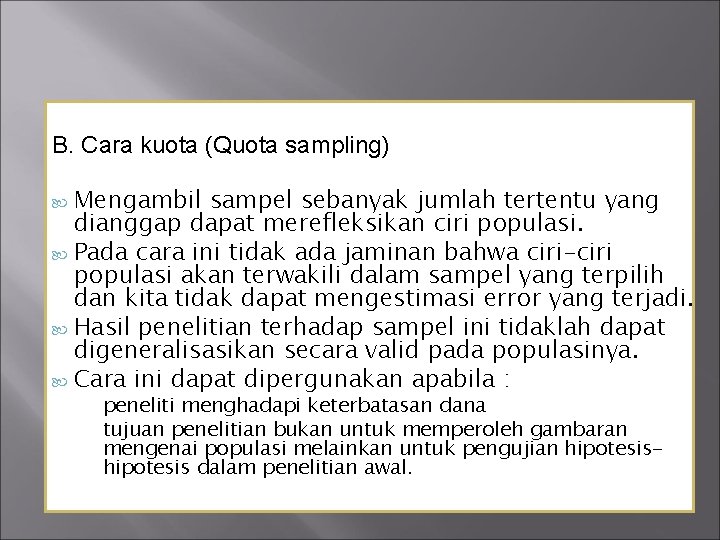 B. Cara kuota (Quota sampling)

Mengambil sampel sebanyak jumlah tertentu yang dianggap dapat merefleksikan ciri populasi.

Pada cara ini tidak ada jaminan bahwa ciri-ciri populasi akan terwakili dalam sampel yang terpilih dan kita tidak dapat mengestimasi error yang terjadi.

Hasil penelitian terhadap sampel ini tidaklah dapat digeneralisasikan secara valid pada populasinya.

Cara ini dapat dipergunakan apabila :

peneliti menghadapi keterbatasan dana

tujuan penelitian bukan untuk memperoleh gambaran mengenai populasi melainkan untuk pengujian hipotesis-hipotesis dalam penelitian awal.